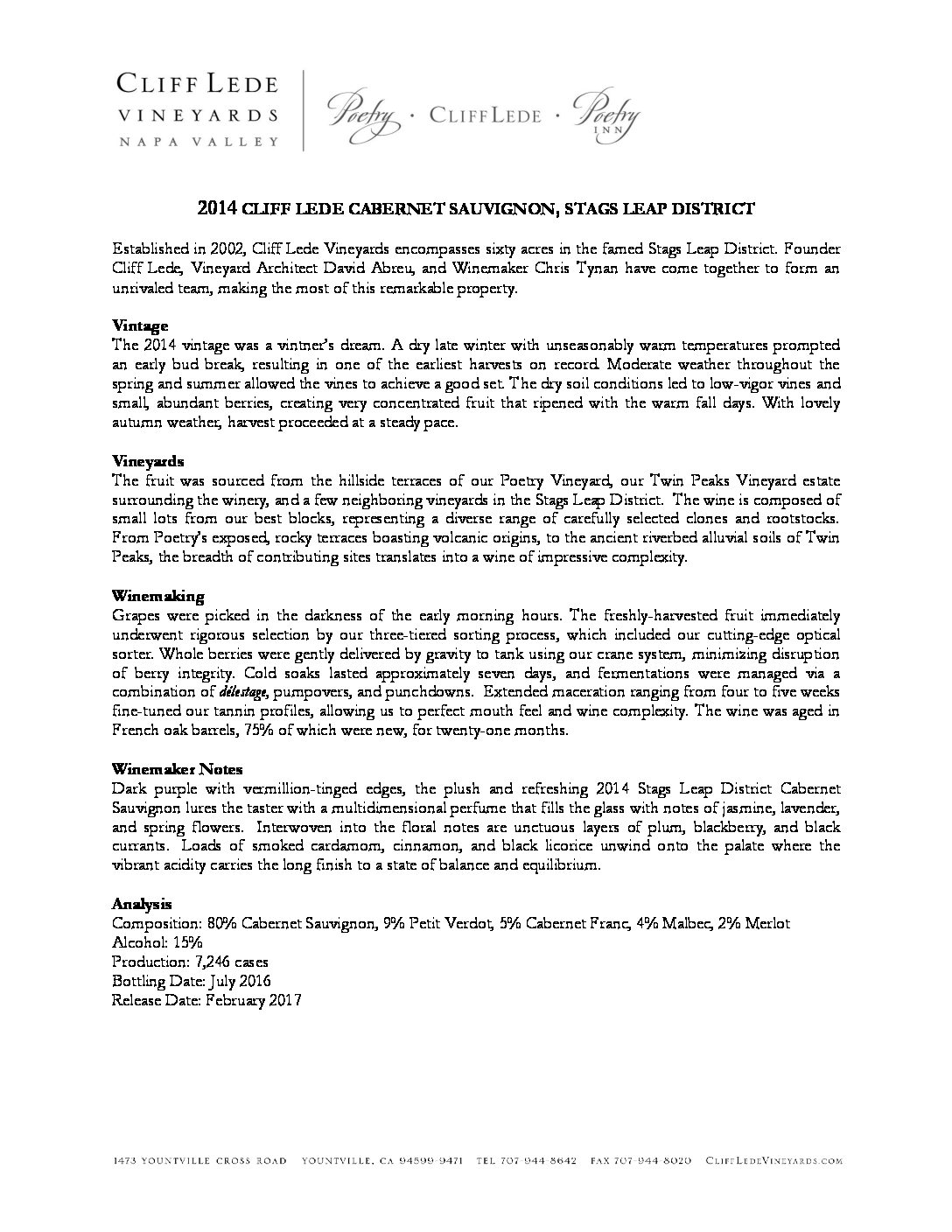 CLIFF LEDE
VINEYARDS
NAPA VALLEY

Poetry · CLIFF LEDE · Poetry INN

2014 CLIFF LEDE CABERNET SAUVIGNON, STAGS LEAP DISTRICT

Established in 2002, Cliff Lede Vineyards encompasses sixty acres in the famed Stags Leap District. Founder Cliff Lede, Vineyard Architect David Abreu, and Winemaker Chris Tynan have come together to form an unrivaled team, making the most of this remarkable property.

Vintage
The 2014 vintage was a vintner's dream. A dry late winter with unseasonably warm temperatures prompted an early bud break, resulting in one of the earliest harvests on record. Moderate weather throughout the spring and summer allowed the vines to achieve a good set. The dry soil conditions led to low-vigor vines and small, abundant berries, creating very concentrated fruit that ripened with the warm fall days. With lovely autumn weather, harvest proceeded at a steady pace.

Vineyards
The fruit was sourced from the hillside terraces of our Poetry Vineyard, our Twin Peaks Vineyard estate surrounding the winery, and a few neighboring vineyards in the Stags Leap District. The wine is composed of small lots from our best blocks, representing a diverse range of carefully selected clones and rootstocks. From Poetry's exposed, rocky terraces boasting volcanic origins, to the ancient riverbed alluvial soils of Twin Peaks, the breadth of contributing sites translates into a wine of impressive complexity.

Winemaking
Grapes were picked in the darkness of the early morning hours. The freshly-harvested fruit immediately underwent rigorous selection by our three-tiered sorting process, which included our cutting-edge optical sorter. Whole berries were gently delivered by gravity to tank using our crane system, minimizing disruption of berry integrity. Cold soaks lasted approximately seven days, and fermentations were managed via a combination of délestage, pumpovers, and punchdowns. Extended maceration ranging from four to five weeks fine-tuned our tannin profiles, allowing us to perfect mouth feel and wine complexity. The wine was aged in French oak barrels, 75% of which were new, for twenty-one months.

Winemaker Notes
Dark purple with vermillion-tinged edges, the plush and refreshing 2014 Stags Leap District Cabernet Sauvignon lures the taster with a multidimensional perfume that fills the glass with notes of jasmine, lavender, and spring flowers. Interwoven into the floral notes are unctuous layers of plum, blackberry, and black currants. Loads of smoked cardamom, cinnamon, and black licorice unwind onto the palate where the vibrant acidity carries the long finish to a state of balance and equilibrium.

Analysis
Composition: 80% Cabernet Sauvignon, 9% Petit Verdot, 5% Cabernet Franc, 4% Malbec, 2% Merlot
Alcohol: 15%
Production: 7,246 cases
Bottling Date: July 2016
Release Date: February 2017

1473 YOUNTVILLE CROSS ROAD YOUNTVILLE, CA 94599-9471 TEL 707-944-8642 FAX 707-944-8020 CLIFFLEDEVINEYARDS.COM